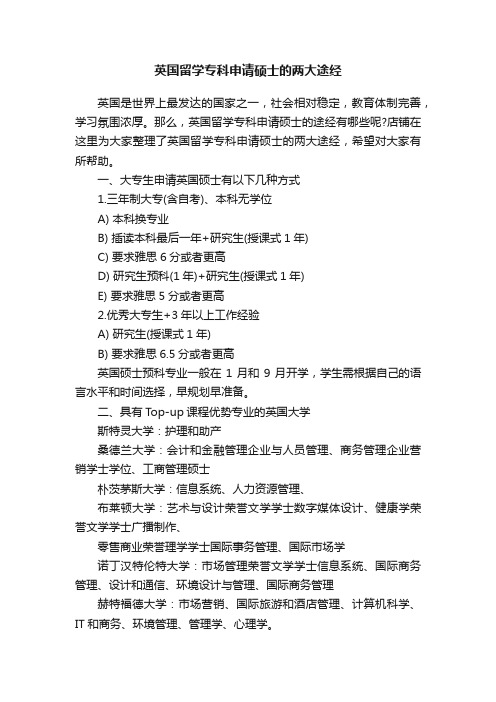 英国留学专科申请硕士的两大途经

英国是世界上最发达的国家之一，社会相对稳定，教育体制完善，学习氛围浓厚。那么，英国留学专科申请硕士的途经有哪些呢?店铺在这里为大家整理了英国留学专科申请硕士的两大途经，希望对大家有所帮助。

一、大专生申请英国硕士有以下几种方式

1.三年制大专(含自考)、本科无学位

A) 本科换专业

B) 插读本科最后一年+研究生(授课式 1 年)

C) 要求雅思 6 分或者更高

D) 研究生预科(1 年)+研究生(授课式 1 年)

E) 要求雅思 5 分或者更高

2.优秀大专生+3 年以上工作经验

A) 研究生(授课式 1 年)

B) 要求雅思 6.5 分或者更高

英国硕士预科专业一般在 1 月和 9 月开学，学生需根据自己的语言水平和时间选择，早规划早准备。

二、具有 Top-up 课程优势专业的英国大学

斯特灵大学：护理和助产

桑德兰大学：会计和金融管理企业与人员管理、商务管理企业营销学士学位、工商管理硕士

朴茨茅斯大学：信息系统、人力资源管理、

布莱顿大学：艺术与设计荣誉文学学士数字媒体设计、健康学荣誉文学学士广播制作、

零售商业荣誉理学学士国际事务管理、国际市场学

诺丁汉特伦特大学：市场管理荣誉文学学士信息系统、国际商务管理、设计和通信、环境设计与管理、国际商务管理

赫特福德大学：市场营销、国际旅游和酒店管理、计算机科学、IT 和商务、环境管理、管理学、心理学。